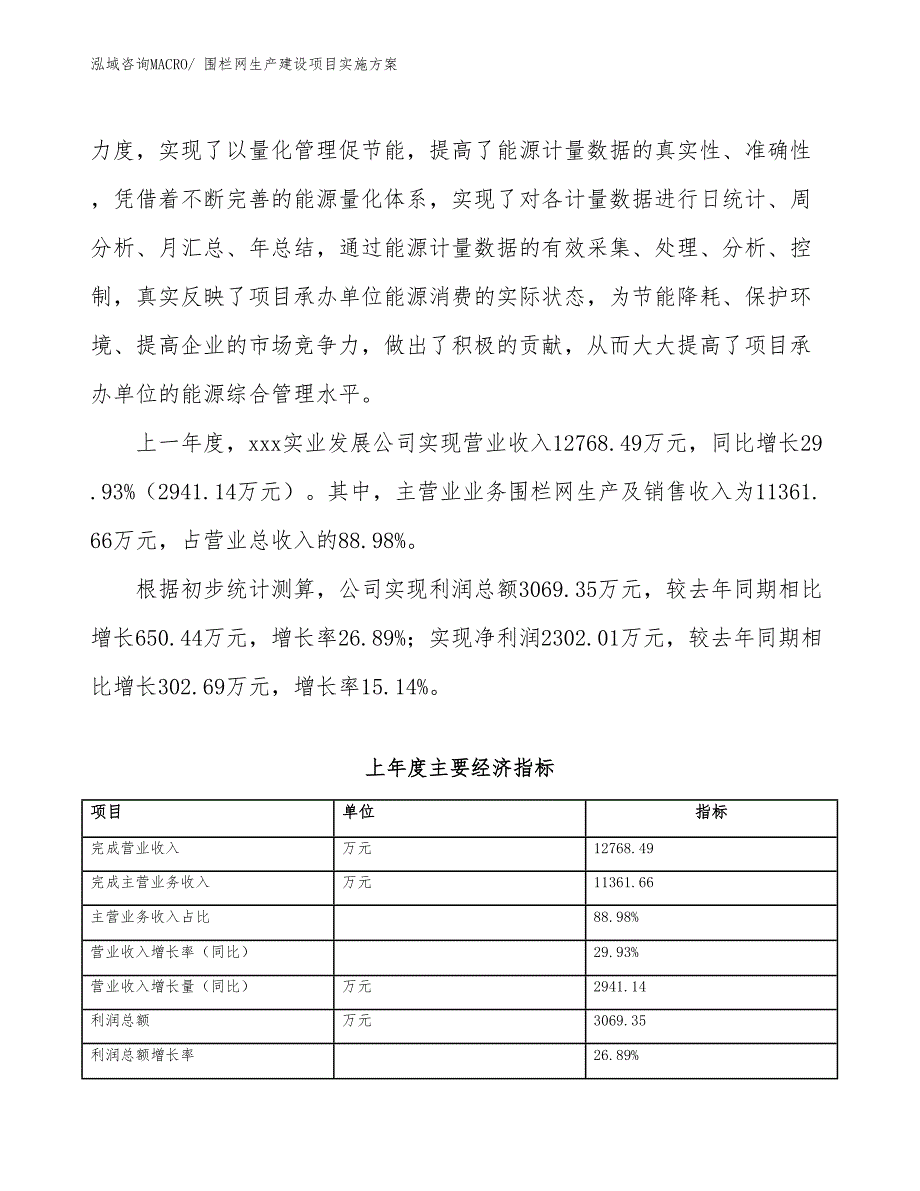 泓域咨询MACRO/ 围栏网生产建设项目实施方案

力度，实现了以量化管理促节能，提高了能源计量数据的真实性、准确性，凭借着不断完善的能源量化体系，实现了对各计量数据进行日统计、周分析、月汇总、年总结，通过能源计量数据的有效采集、处理、分析、控制，真实反映了项目承办单位能源消费的实际状态，为节能降耗、保护环境、提高企业的市场竞争力，做出了积极的贡献，从而大大提高了项目承办单位的能源综合管理水平。

上一年度，xxx实业发展公司实现营业收入12768.49万元，同比增长29.93%（2941.14万元）。其中，主营业业务围栏网生产及销售收入为11361.66万元，占营业总收入的88.98%。

根据初步统计测算，公司实现利润总额3069.35万元，较去年同期相比增长650.44万元，增长率26.89%；实现净利润2302.01万元，较去年同期相比增长302.69万元，增长率15.14%。

上年度主要经济指标

| 项目 | 单位 | 指标 |
|---|---|---|
| 完成营业收入 | 万元 | 12768.49 |
| 完成主营业务收入 | 万元 | 11361.66 |
| 主营业务收入占比 |  | 88.98% |
| 营业收入增长率（同比） |  | 29.93% |
| 营业收入增长量（同比） | 万元 | 2941.14 |
| 利润总额 | 万元 | 3069.35 |
| 利润总额增长率 |  | 26.89% |